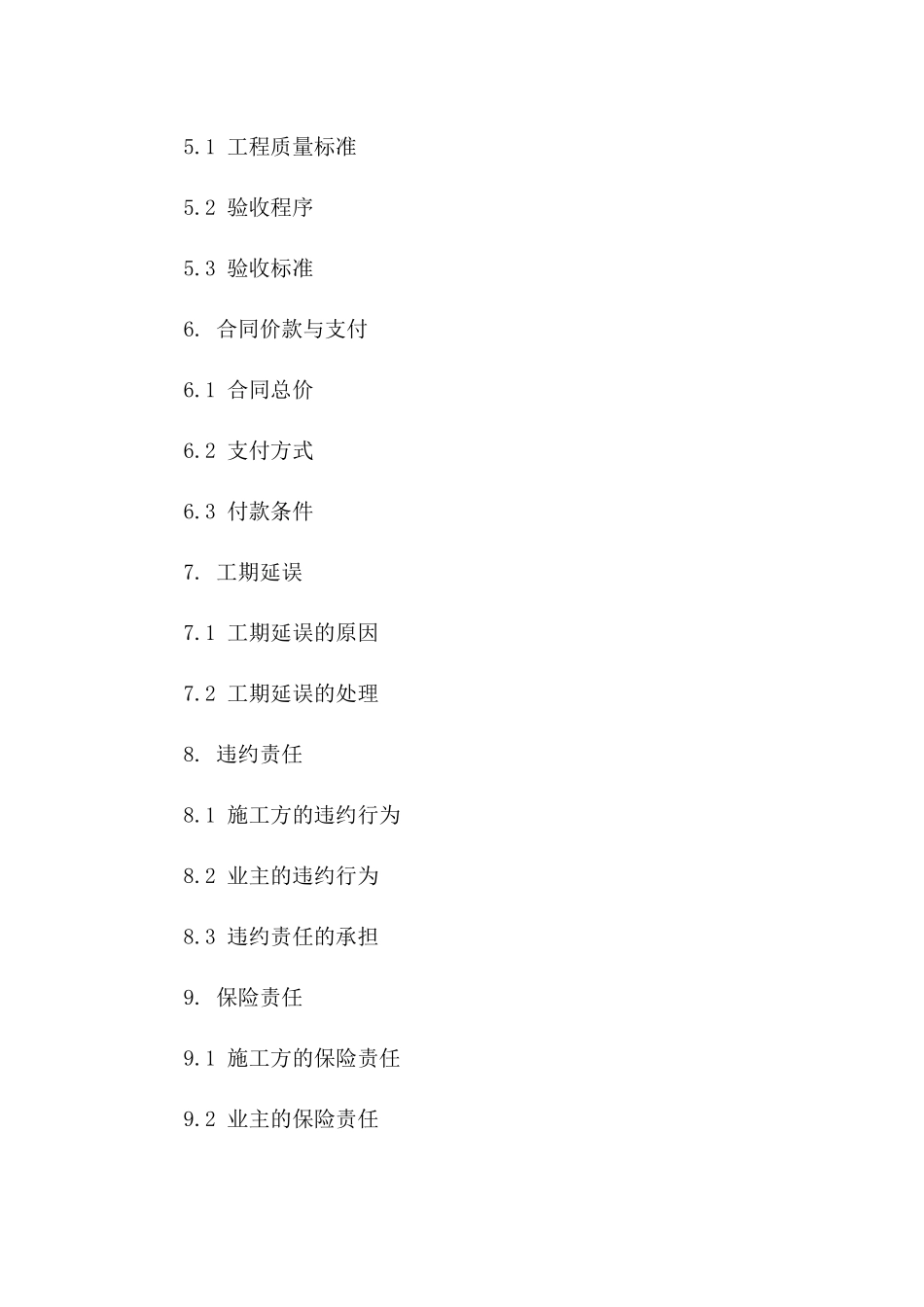 5.1 工程质量标准

5.2 验收程序

5.3 验收标准

6. 合同价款与支付

6.1 合同总价

6.2 支付方式

6.3 付款条件

7. 工期延误

7.1 工期延误的原因

7.2 工期延误的处理

8. 违约责任

8.1 施工方的违约行为

8.2 业主的违约行为

8.3 违约责任的承担

9. 保险责任

9.1 施工方的保险责任

9.2 业主的保险责任